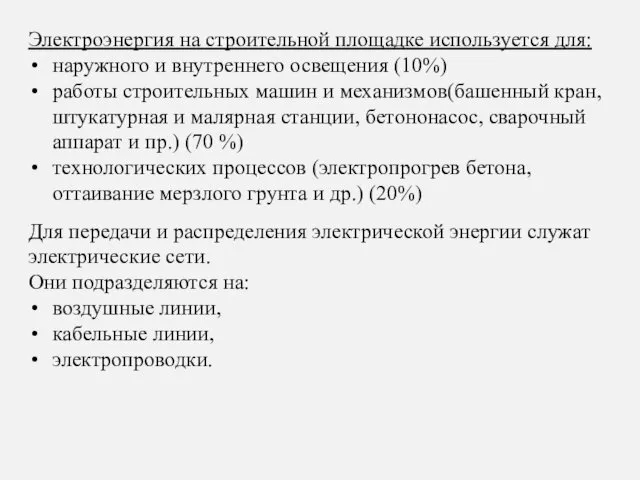 Электроэнергия на строительной площадке используется для:
• наружного и внутреннего освещения (10%)
• работы строительных машин и механизмов(башенный кран, штукатурная и малярная станции, бетононасос, сварочный аппарат и пр.) (70 %)
• технологических процессов (электропрогрев бетона, оттаивание мерзлого грунта и др.) (20%)

Для передачи и распределения электрической энергии служат электрические сети.
Они подразделяются на:
• воздушные линии,
• кабельные линии,
• электропроводки.